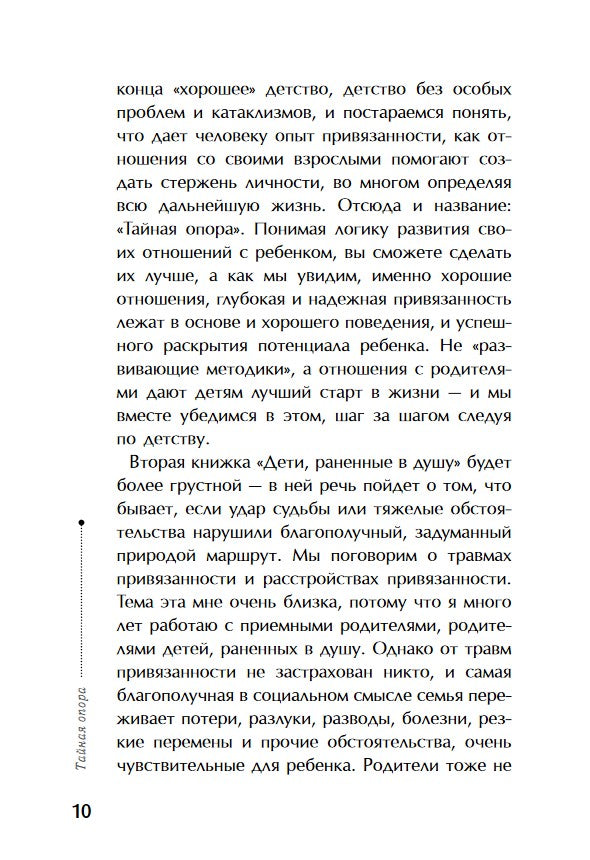 конца «хорошее» детство, детство без особых проблем и катаклизмов, и постараемся понять, что дает человеку опыт привязанности, как отношения со своими взрослыми помогают создать стержень личности, во многом определяя всю дальнейшую жизнь. Отсюда и название: «Тайная опора». Понимая логику развития своих отношений с ребенком, вы сможете сделать их лучше, а как мы увидим, именно хорошие отношения, глубокая и надежная привязанность лежат в основе и хорошего поведения, и успешного раскрытия потенциала ребенка. Не «развивающие методики», а отношения с родителями дают детям лучший старт в жизни — и мы вместе убедимся в этом, шаг за шагом следуя по детству.

Вторая книжка «Дети, раненные в душу» будет более грустной — в ней речь пойдет о том, что бывает, если удар судьбы или тяжелые обстоятельства нарушили благополучный, задуманный природой маршрут. Мы поговорим о травмах привязанности и расстройствах привязанности. Тема эта мне очень близка, потому что я много лет работаю с приемными родителями, родителями детей, раненных в душу. Однако от травм привязанности не застрахован никто, и самая благополучная в социальном смысле семья переживает потери, разлуки, разводы, болезни, резкие перемены и прочие обстоятельства, очень чувствительные для ребенка. Родители тоже не

Тайная опора

10